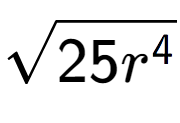 $\sqrt{25r^4}$